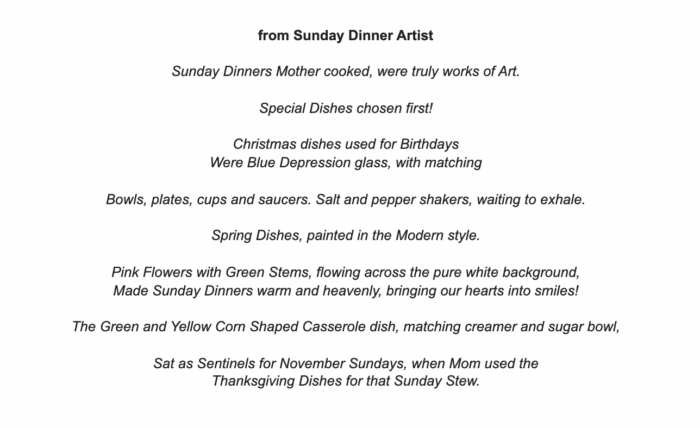 from Sunday Dinner Artist

Sunday Dinners Mother cooked, were truly works of Art.

Special Dishes chosen first!

Christmas dishes used for Birthdays
Were Blue Depression glass, with matching

Bowls, plates, cups and saucers. Salt and pepper shakers, waiting to exhale.

Spring Dishes, painted in the Modern style.

Pink Flowers with Green Stems, flowing across the pure white background,
Made Sunday Dinners warm and heavenly, bringing our hearts into smiles!

The Green and Yellow Corn Shaped Casserole dish, matching creamer and sugar bowl,

Sat as Sentinels for November Sundays, when Mom used the
Thanksgiving Dishes for that Sunday Stew.